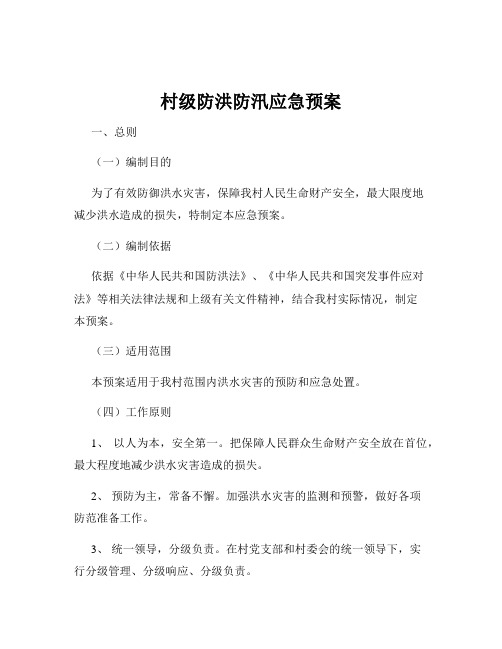 村级防洪防汛应急预案

一、总则

（一）编制目的

为了有效防御洪水灾害，保障我村人民生命财产安全，最大限度地减少洪水造成的损失，特制定本应急预案。

（二）编制依据

依据《中华人民共和国防洪法》、《中华人民共和国突发事件应对法》等相关法律法规和上级有关文件精神，结合我村实际情况，制定本预案。

（三）适用范围

本预案适用于我村范围内洪水灾害的预防和应急处置。

（四）工作原则

1、 以人为本，安全第一。把保障人民群众生命财产安全放在首位，最大程度地减少洪水灾害造成的损失。

2、 预防为主，常备不懈。加强洪水灾害的监测和预警，做好各项防范准备工作。

3、 统一领导，分级负责。在村党支部和村委会的统一领导下，实行分级管理、分级响应、分级负责。